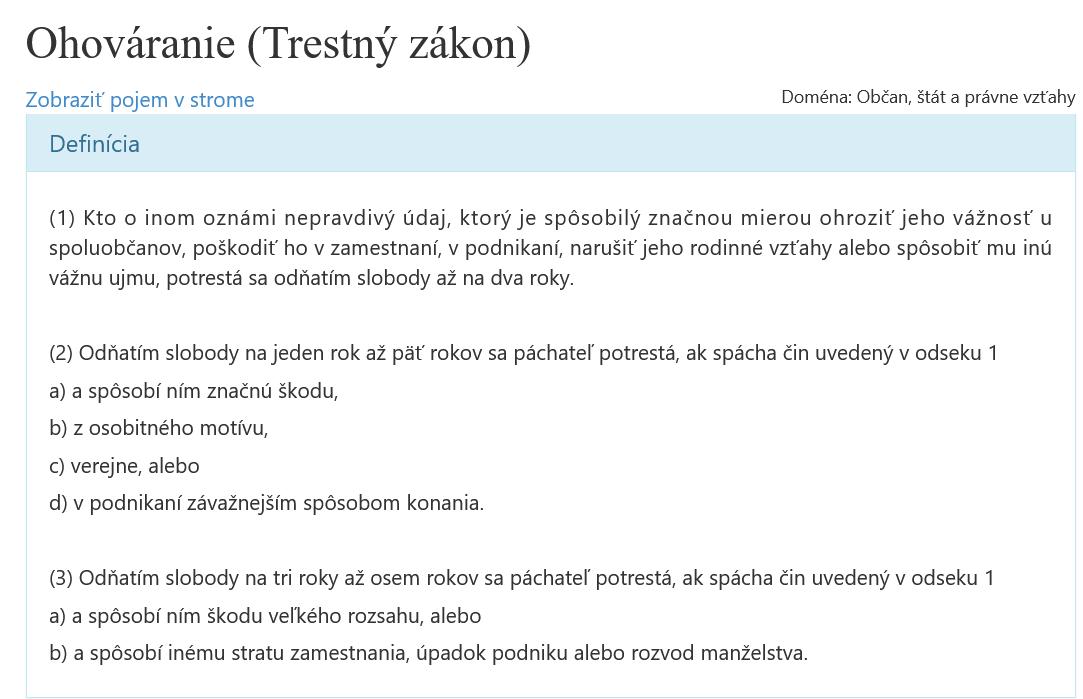 Ohováranie (Trestný zákon)

Zobraziť pojem v strome

Doména: Občan, štát a právne vzťahy

Definícia

(1) Kto o inom oznámi nepravdivý údaj, ktorý je spôsobilý značnou mierou ohroziť jeho vážnosť u spoluobčanov, poškodiť ho v zamestnaní, v podnikaní, narušiť jeho rodinné vzťahy alebo spôsobiť mu inú vážnu ujmu, potrestá sa odňatím slobody až na dva roky.

(2) Odňatím slobody na jeden rok až päť rokov sa páchateľ potrestá, ak spácha čin uvedený v odseku 1
a) a spôsobí ním značnú škodu,
b) z osobitného motívu,
c) verejne, alebo
d) v podnikaní závažnejším spôsobom konania.

(3) Odňatím slobody na tri roky až osem rokov sa páchateľ potrestá, ak spácha čin uvedený v odseku 1
a) a spôsobí ním škodu veľkého rozsahu, alebo
b) a spôsobí inému stratu zamestnania, úpadok podniku alebo rozvod manželstva.